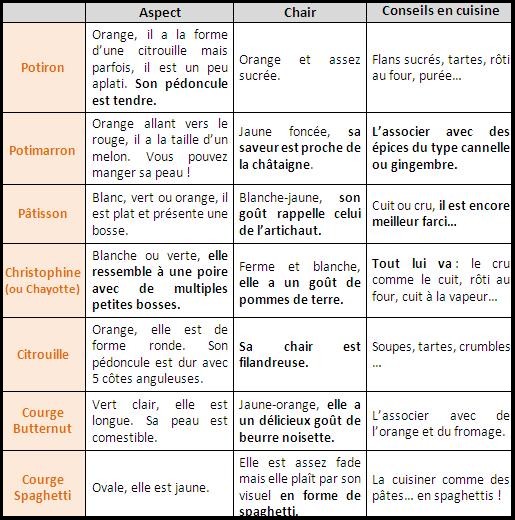 | | Aspect | Chair | Conseils en cuisine |
|---|---|---|---|
| Potiron | Orange, il a la forme d'une citrouille mais parfois, il est un peu aplati. Son pédoncule est tendre. | Orange et assez sucrée. | Flans sucrés, tartes, rôti au four, purée… |
| Potimarron | Orange allant vers le rouge, il a la taille d'un melon. Vous pouvez manger sa peau ! | Jaune foncée, sa saveur est proche de la châtaigne. | L'associer avec des épices du type cannelle ou gingembre. |
| Pâtisson | Blanc, vert ou orange, il est plat et présente une bosse. | Blanche-jaune, son goût rappelle celui de l'artichaut. | Cuit ou cru, il est encore meilleur farci… |
| Christophine (ou Chayotte) | Blanche ou verte, elle ressemble à une poire avec de multiples petites bosses. | Ferme et blanche, elle a un goût de pommes de terre. | Tout lui va : le cru comme le cuit, rôti au four, cuit à la vapeur… |
| Citrouille | Orange, elle est de forme ronde. Son pédoncule est dur avec 5 côtes anguleuses. | Sa chair est filandreuse. | Soupes, tartes, crumbles … |
| Courge Butternut | Vert clair, elle est longue. Sa peau est comestible. | Jaune-orange, elle a un délicieux goût de beurre noisette. | L'associer avec de l'orange et du fromage. |
| Courge Spaghetti | Ovale, elle est jaune. | Elle est assez fade mais elle plaît par son visuel en forme de spaghetti. | La cuisiner comme des pâtes… en spaghettis ! |